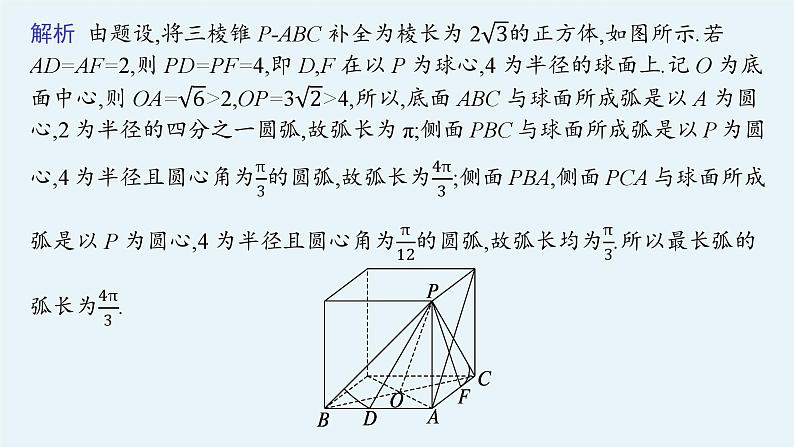 解析 由题设,将三棱锥 $P$-$ABC$ 补全为棱长为 $2\sqrt{3}$的正方体,如图所示.若 $AD=AF=2$,则 $PD=PF=4$,即 $D,F$ 在以 $P$ 为球心,4 为半径的球面上.记 $O$ 为底面中心,则 $OA=\sqrt{6}>2,OP=3\sqrt{2}>4$,所以,底面 $ABC$ 与球面所成弧是以 $A$ 为圆心,2 为半径的四分之一圆弧,故弧长为 $\pi$;侧面 $PBC$ 与球面所成弧是以 $P$ 为圆心,4 为半径且圆心角为$\frac{\pi}{3}$的圆弧,故弧长为$\frac{4\pi}{3}$;侧面 $PBA$,侧面 $PCA$ 与球面所成弧是以 $P$ 为圆心,4 为半径且圆心角为$\frac{\pi}{12}$的圆弧,故弧长均为$\frac{\pi}{3}$.所以最长弧的弧长为$\frac{4\pi}{3}$.

P
C
F
O
B
D
A